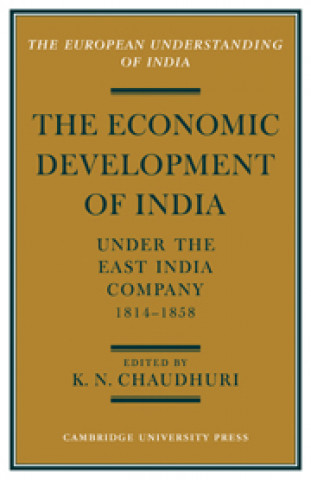 THE EUROPEAN UNDERSTANDING OF INDIA

THE ECONOMIC DEVELOPMENT OF INDIA

UNDER THE EAST INDIA COMPANY 1814–1858

EDITED BY
K. N. CHAUDHURI

CAMBRIDGE UNIVERSITY PRESS